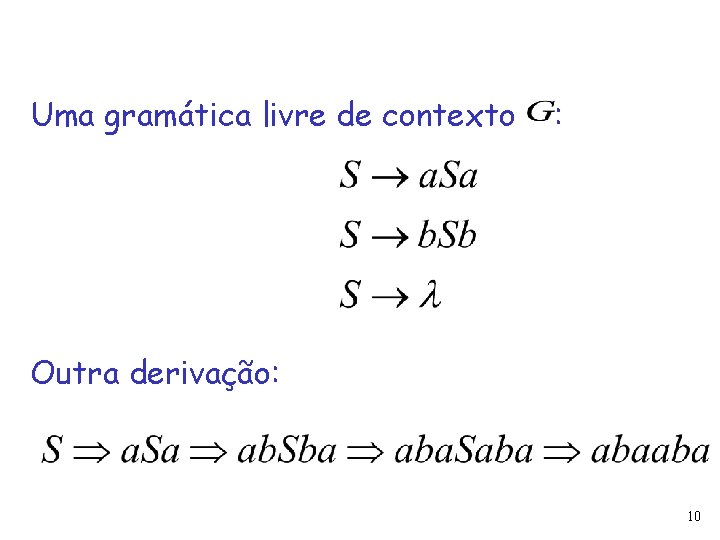 Uma gramática livre de contexto $G$:

$S \rightarrow aSa$

$S \rightarrow bSb$

$S \rightarrow \lambda$

Outra derivação:

$S \Rightarrow aSa \Rightarrow abSba \Rightarrow abaSaba \Rightarrow abaaba$

10